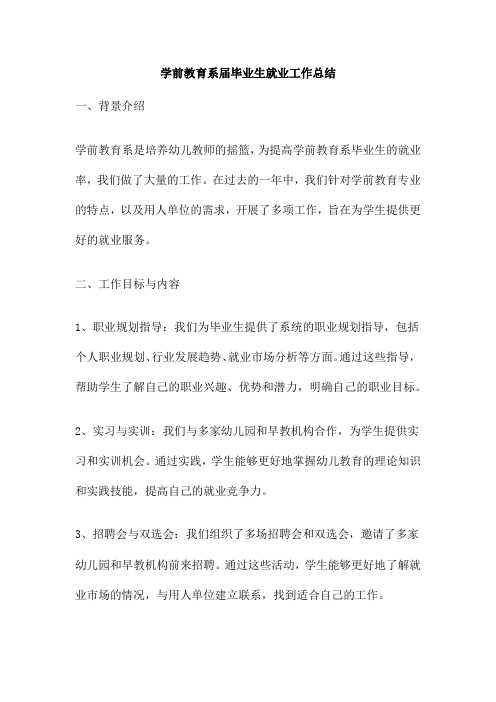 学前教育系届毕业生就业工作总结

一、背景介绍

学前教育系是培养幼儿教师的摇篮，为提高学前教育系毕业生的就业率，我们做了大量的工作。在过去的一年中，我们针对学前教育专业的特点，以及用人单位的需求，开展了多项工作，旨在为学生提供更好的就业服务。

二、工作目标与内容

1、职业规划指导：我们为毕业生提供了系统的职业规划指导，包括个人职业规划、行业发展趋势、就业市场分析等方面。通过这些指导，帮助学生了解自己的职业兴趣、优势和潜力，明确自己的职业目标。

2、实习与实训：我们与多家幼儿园和早教机构合作，为学生提供实习和实训机会。通过实践，学生能够更好地掌握幼儿教育的理论知识和实践技能，提高自己的就业竞争力。

3、招聘会与双选会：我们组织了多场招聘会和双选会，邀请了多家幼儿园和早教机构前来招聘。通过这些活动，学生能够更好地了解就业市场的情况，与用人单位建立联系，找到适合自己的工作。